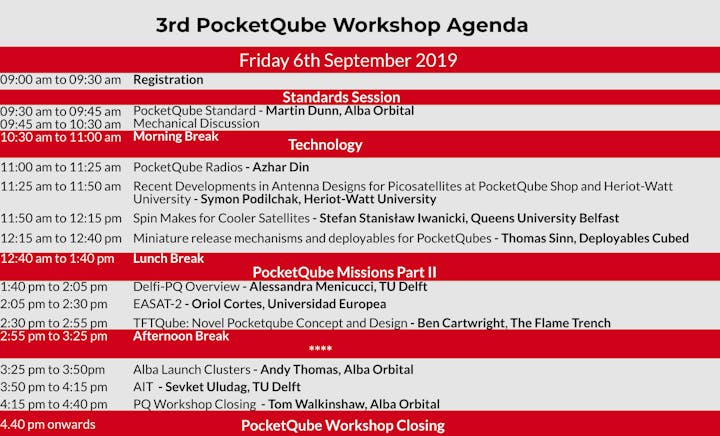 3rd PocketQube Workshop Agenda

Friday 6th September 2019

09:00 am to 09:30 am Registration

Standards Session

09:30 am to 09:45 am PocketQube Standard - Martin Dunn, Alba Orbital
09:45 am to 10:30 am Mechanical Discussion
10:30 am to 11:00 am Morning Break

Technology

11:00 am to 11:25 am PocketQube Radios - Azhar Din
11:25 am to 11:50 am Recent Developments in Antenna Designs for Picosatellites at PocketQube Shop and Heriot-Watt University - Symon Podilchak, Heriot-Watt University
11:50 am to 12:15 pm Spin Makes for Cooler Satellites - Stefan Stanisław Iwanicki, Queens University Belfast
12:15 am to 12:40 pm Miniature release mechanisms and deployables for PocketQubes - Thomas Sinn, Deployables Cubed
12:40 am to 1:40 pm Lunch Break

PocketQube Missions Part II

1:40 pm to 2:05 pm Delfi-PQ Overview - Alessandra Menicucci, TU Delft
2:05 pm to 2:30 pm EASAT-2 - Oriol Cortes, Universidad Europea
2:30 pm to 2:55 pm TFTQube: Novel Pocketqube Concept and Design - Ben Cartwright, The Flame Trench
2:55 pm to 3:25 pm Afternoon Break

****

3:25 pm to 3:50pm Alba Launch Clusters - Andy Thomas, Alba Orbital
3:50 pm to 4:15 pm AIT - Sevket Uludag, TU Delft
4:15 pm to 4:40 pm PQ Workshop Closing - Tom Walkinshaw, Alba Orbital
4.40 pm onwards PocketQube Workshop Closing